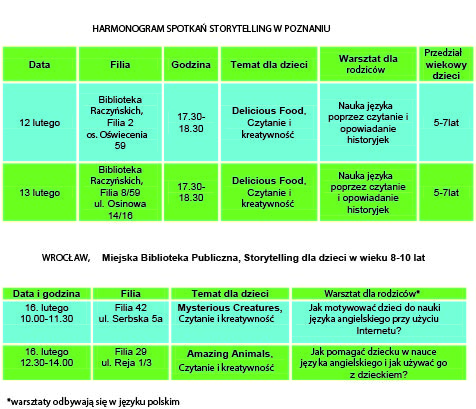 HARMONOGRAM SPOTKAŃ STORYTELLING W POZNANIU

| Data | Filia | Godzina | Temat dla dzieci | Warsztat dla rodziców | Przedział wiekowy dzieci |
|---|---|---|---|---|---|
| 12 lutego | Biblioteka Raczyńskich, Filia 2 os. Oświecenia 59 | 17.30-18.30 | Delicious Food, Czytanie i kreatywność | Nauka języka poprzez czytanie i opowiadanie historyjek | 5-7lat |
| 13 lutego | Biblioteka Raczyńskich, Filia 8/59 ul. Osinowa 14/16 | 17.30-18.30 | Delicious Food, Czytanie i kreatywność | Nauka języka poprzez czytanie i opowiadanie historyjek | 5-7lat |

WROCŁAW, Miejska Biblioteka Publiczna, Storytelling dla dzieci w wieku 8-10 lat

| Data i godzina | Filia | Temat dla dzieci | Warsztat dla rodziców* |
|---|---|---|---|
| 16. lutego 10.00-11.30 | Filia 42 ul. Serbska 5a | Mysterious Creatures, Czytanie i kreatywność | Jak motywować dzieci do nauki języka angielskiego przy użyciu Internetu? |
| 16. lutego 12.30-14.00 | Filia 29 ul. Reja 1/3 | Amazing Animals, Czytanie i kreatywność | Jak pomagać dziecku w nauce języka angielskiego i jak używać go z dzieckiem? |

*warsztaty odbywają się w języku polskim